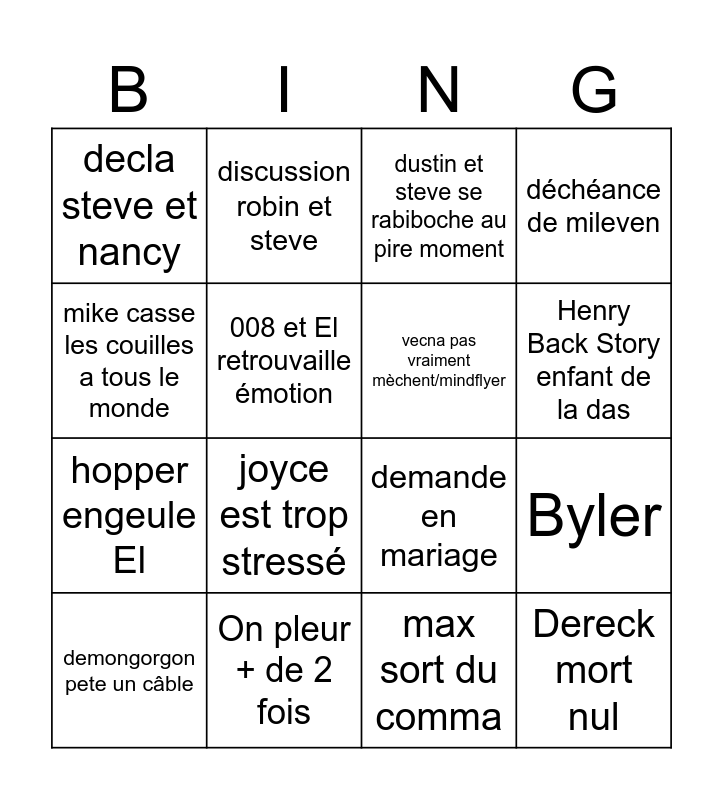 | B | I | N | G |
|---|---|---|---|
| decla steve et nancy | discussion robin et steve | dustin et steve se rabiboche au pire moment | déchéance de mileven |
| mike casse les couilles a tous le monde | 008 et El retrouvaille émotion | vecna pas vraiment mèchent/mindflyer | Henry Back Story enfant de la das |
| hopper engeule El | joyce est trop stressé | demande en mariage | Byler |
| demongorgon pete un câble | On pleur + de 2 fois | max sort du comma | Dereck mort nul |